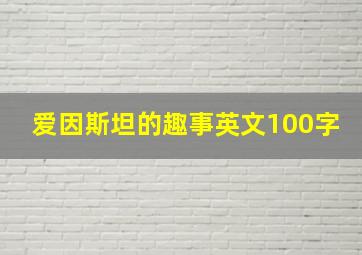 爱因斯坦的趣事英文100字